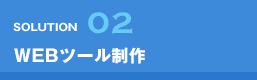 SOLUTION 02

WEBツール制作